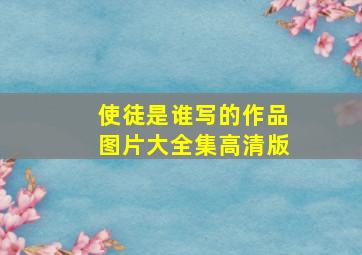 使徒是谁写的作品
图片大全集高清版